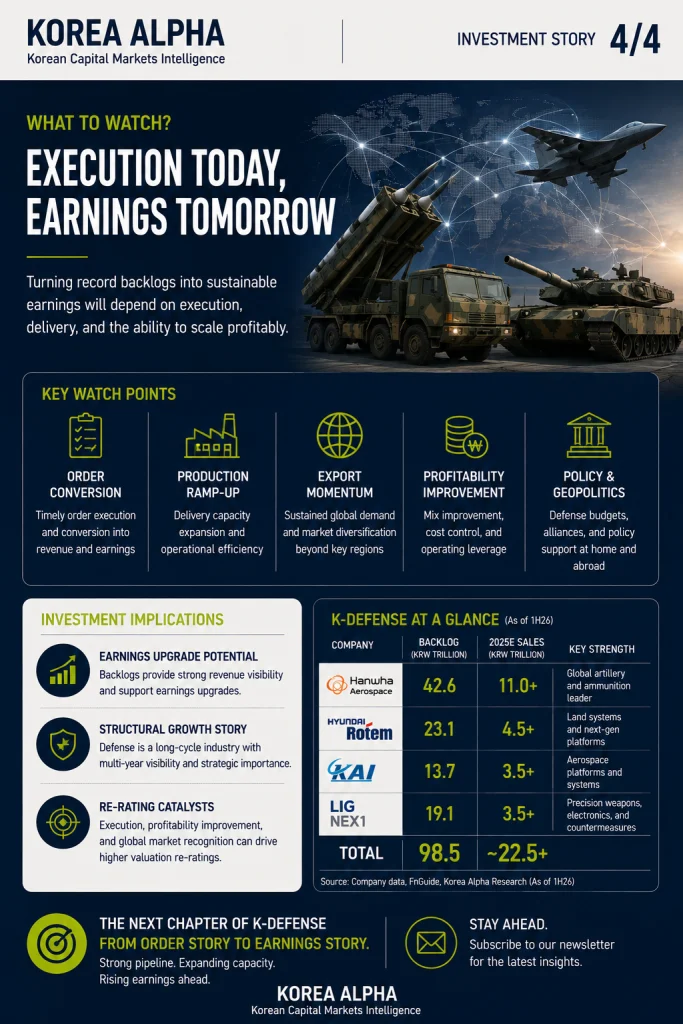 KOREA ALPHA
Korean Capital Markets Intelligence

INVESTMENT STORY 4/4

WHAT TO WATCH?

EXECUTION TODAY, EARNINGS TOMORROW

Turning record backlogs into sustainable earnings will depend on execution, delivery, and the ability to scale profitably.

KEY WATCH POINTS

ORDER CONVERSION
Timely order execution and conversion into revenue and earnings

PRODUCTION RAMP-UP
Delivery capacity expansion and operational efficiency

EXPORT MOMENTUM
Sustained global demand and market diversification beyond key regions

PROFITABILITY IMPROVEMENT
Mix improvement, cost control, and operating leverage

POLICY & GEOPOLITICS
Defense budgets, alliances, and policy support at home and abroad

INVESTMENT IMPLICATIONS

EARNINGS UPGRADE POTENTIAL
Backlogs provide strong revenue visibility and support earnings upgrades.

STRUCTURAL GROWTH STORY
Defense is a long-cycle industry with multi-year visibility and strategic importance.

RE-RATING CATALYSTS
Execution, profitability improvement, and global market recognition can drive higher valuation re-ratings.

K-DEFENSE AT A GLANCE (As of 1H26)

| COMPANY | BACKLOG (KRW TRILLION) | 2025E SALES (KRW TRILLION) | KEY STRENGTH |
|---|---|---|---|
| Hanwha Aerospace | 42.6 | 11.0+ | Global artillery and ammunition leader |
| HYUNDAI Rotem | 23.1 | 4.5+ | Land systems and next-gen platforms |
| KAI | 13.7 | 3.5+ | Aerospace platforms and systems |
| LIG NEX1 | 19.1 | 3.5+ | Precision weapons, electronics, and countermeasures |
| TOTAL | 98.5 | ~22.5+ | |

Source: Company data, FnGuide, Korea Alpha Research (As of 1H26)

THE NEXT CHAPTER OF K-DEFENSE
FROM ORDER STORY TO EARNINGS STORY.
Strong pipeline. Expanding capacity. Rising earnings ahead.

STAY AHEAD.
Subscribe to our newsletter for the latest insights.

KOREA ALPHA
Korean Capital Markets Intelligence